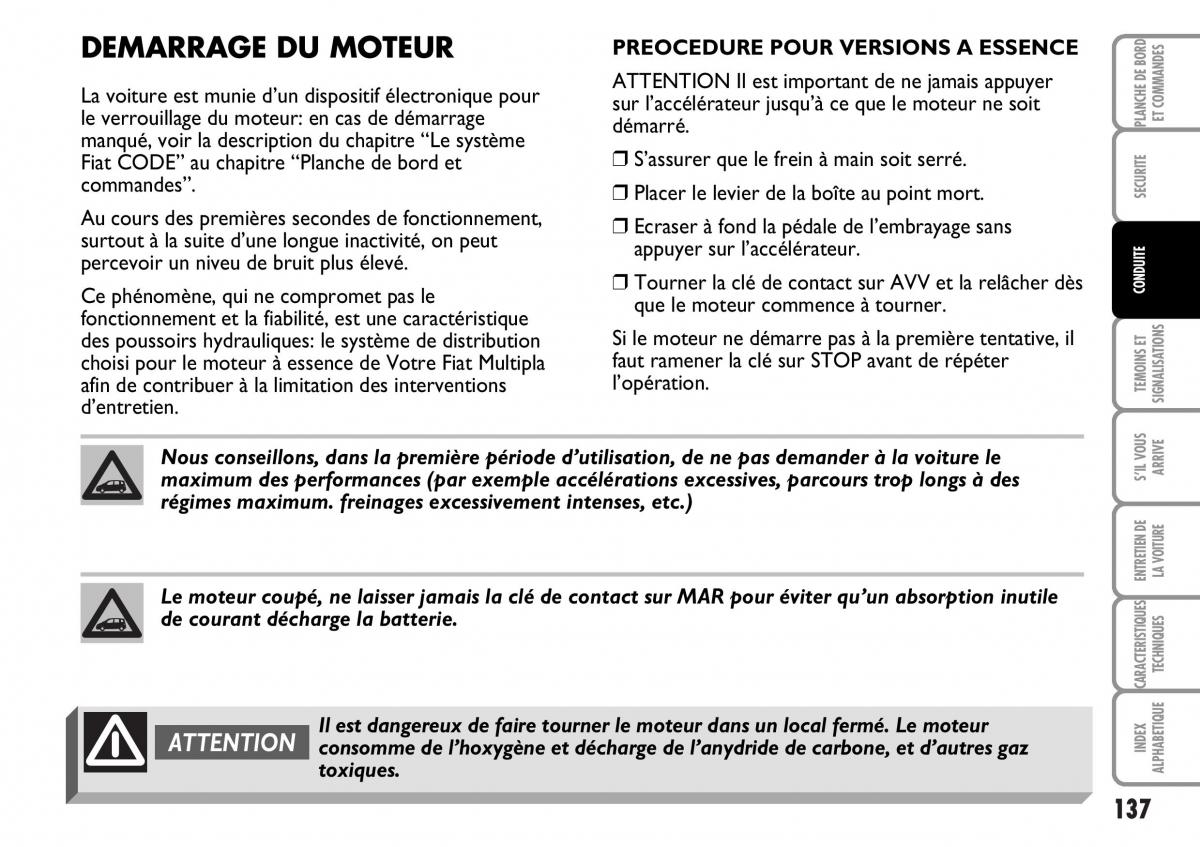 DEMARRAGE DU MOTEUR

La voiture est munie d'un dispositif électronique pour le verrouillage du moteur: en cas de démarrage manqué, voir la description du chapitre "Le système Fiat CODE" au chapitre "Planche de bord et commandes".

Au cours des premières secondes de fonctionnement, surtout à la suite d'une longue inactivité, on peut percevoir un niveau de bruit plus élevé.

Ce phénomène, qui ne compromet pas le fonctionnement et la fiabilité, est une caractéristique des poussoirs hydrauliques: le système de distribution choisi pour le moteur à essence de Votre Fiat Multipla afin de contribuer à la limitation des interventions d'entretien.

PREOCEDURE POUR VERSIONS A ESSENCE

ATTENTION Il est important de ne jamais appuyer sur l'accélérateur jusqu'à ce que le moteur ne soit démarré.

❒ S'assurer que le frein à main soit serré.

❒ Placer le levier de la boîte au point mort.

❒ Ecraser à fond la pédale de l'embrayage sans appuyer sur l'accélérateur.

❒ Tourner la clé de contact sur AVV et la relâcher dès que le moteur commence à tourner.

Si le moteur ne démarre pas à la première tentative, il faut ramener la clé sur STOP avant de répéter l'opération.

Nous conseillons, dans la première période d'utilisation, de ne pas demander à la voiture le maximum des performances (par exemple accélérations excessives, parcours trop longs à des régimes maximum. freinages excessivement intenses, etc.)

Le moteur coupé, ne laisser jamais la clé de contact sur MAR pour éviter qu'un absorption inutile de courant décharge la batterie.

ATTENTION

Il est dangereux de faire tourner le moteur dans un local fermé. Le moteur consomme de l'hoxygène et décharge de l'anydride de carbone, et d'autres gaz toxiques.

PLANCHE DE BORD ET COMMANDES
SECURITE
CONDUITE
TEMOINS ET SIGNALISATIONS
S'IL VOUS ARRIVE
ENTRETIEN DE LA VOITURE
CARACTERISTIQUES TECHNIQUES
INDEX ALPHABETIQUE

137